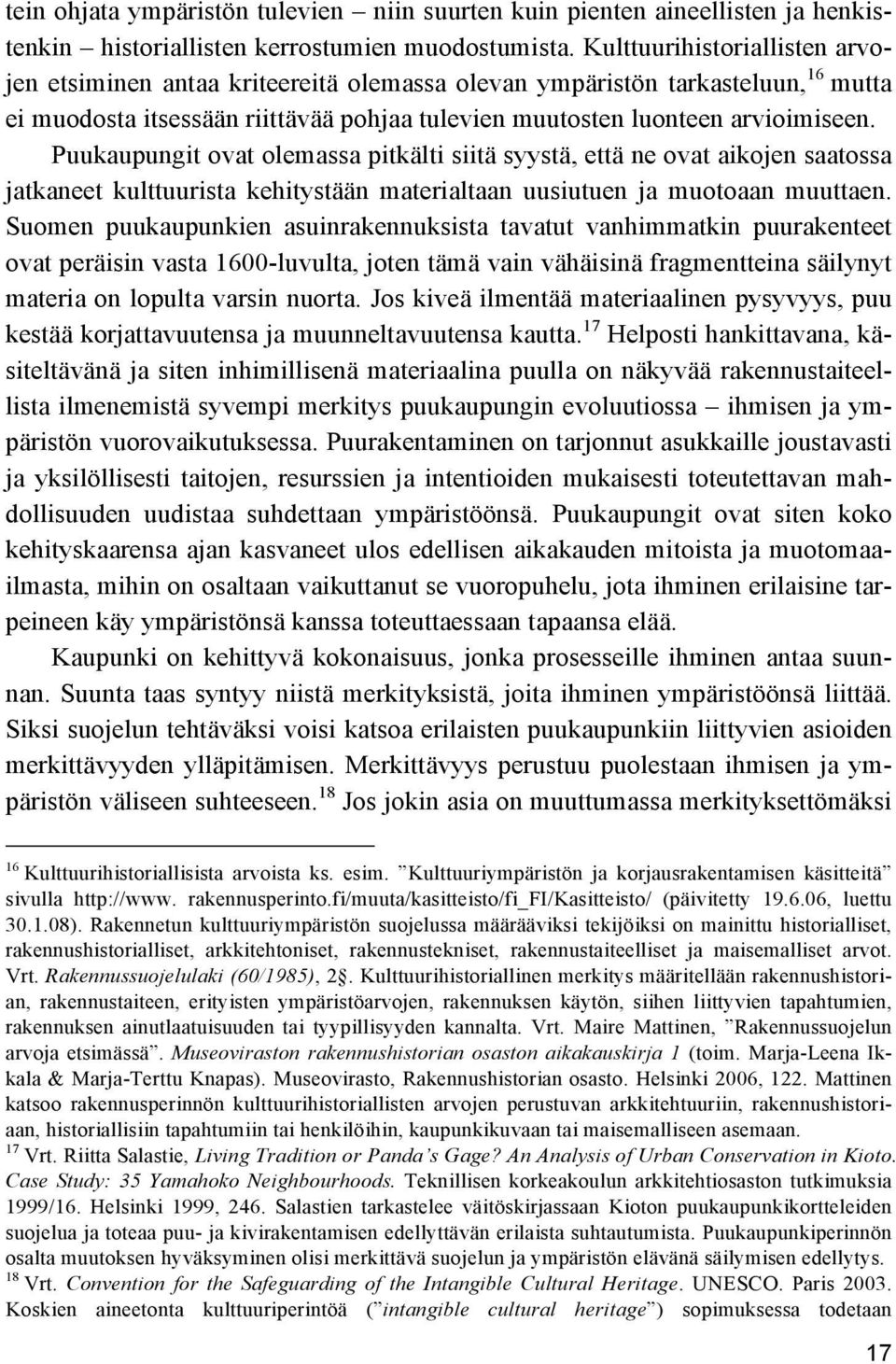 tein ohjata ympäristön tulevien – niin suurten kuin pienten aineellisten ja henkistenkin – historiallisten kerrostumien muodostumista. Kulttuurihistoriallisten arvojen etsiminen antaa kriteereitä olemassa olevan ympäristön tarkasteluun,$^{16}$ mutta ei muodosta itsessään riittävää pohjaa tulevien muutosten luonteen arvioimiseen. Puukaupungit ovat olemassa pitkälti siitä syystä, että ne ovat aikojen saatossa jatkaneet kulttuurista kehitystään materialtaan uusiutuen ja muotoaan muuttaen. Suomen puukaupunkien asuinrakennuksista tavatut vanhimmatkin puurakenteet ovat peräisin vasta 1600-luvulta, joten tämä vain vähäisinä fragmentteina säilynyt materia on lopulta varsin nuorta. Jos kiveä ilmentää materiaalinen pysyvyys, puu kestää korjattavuutensa ja muunneltavuutensa kautta.$^{17}$ Helposti hankittavana, käsiteltävänä ja siten inhimillisenä materiaalina puulla on näkyvää rakennustaiteellista ilmenemistä syvempi merkitys puukaupungin evoluutiossa – ihmisen ja ympäristön vuorovaikutuksessa. Puurakentaminen on tarjonnut asukkaille joustavasti ja yksilöllisesti taitojen, resurssien ja intentioiden mukaisesti toteutettavan mahdollisuuden uudistaa suhdettaan ympäristöönsä. Puukaupungit ovat siten koko kehityskaarensa ajan kasvaneet ulos edellisen aikakauden mitoista ja muotomaailmasta, mihin on osaltaan vaikuttanut se vuoropuhelu, jota ihminen erilaisine tarpeineen käy ympäristönsä kanssa toteuttaessaan tapaansa elää.

Kaupunki on kehittyvä kokonaisuus, jonka prosesseille ihminen antaa suunnan. Suunta taas syntyy niistä merkityksistä, joita ihminen ympäristöönsä liittää. Siksi suojelun tehtäväksi voisi katsoa erilaisten puukaupunkiin liittyvien asioiden merkittävyyden ylläpitämisen. Merkittävyys perustuu puolestaan ihmisen ja ympäristön väliseen suhteeseen.$^{18}$ Jos jokin asia on muuttumassa merkityksettömäksi

$^{16}$ Kulttuurihistoriallisista arvoista ks. esim. ”Kulttuuriympäristön ja korjausrakentamisen käsitteitä” sivulla http://www. rakennusperinto.fi/muuta/kasitteisto/fi_FI/Kasitteisto/ (päivitetty 19.6.06, luettu 30.1.08). Rakennetun kulttuuriympäristön suojelussa määrääviksi tekijöiksi on mainittu historialliset, rakennushistorialliset, arkkitehtoniset, rakennustekniset, rakennustaiteelliset ja maisemalliset arvot. Vrt. Rakennussuojelulaki (60/1985), 2§. Kulttuurihistoriallinen merkitys määritellään rakennushistorian, rakennustaiteen, erityisten ympäristöarvojen, rakennuksen käytön, siihen liittyvien tapahtumien, rakennuksen ainutlaatuisuuden tai tyypillisyyden kannalta. Vrt. Maire Mattinen, ”Rakennussuojelun arvoja etsimässä”. Museoviraston rakennushistorian osaston aikakauskirja 1 (toim. Marja-Leena Ikkala & Marja-Terttu Knapas). Museovirasto, Rakennushistorian osasto. Helsinki 2006, 122. Mattinen katsoo rakennusperinnön kulttuurihistoriallisten arvojen perustuvan arkkitehtuuriin, rakennushistoriaan, historiallisiin tapahtumiin tai henkilöihin, kaupunkikuvaan tai maisemalliseen asemaan.
$^{17}$ Vrt. Riitta Salastie, Living Tradition or Panda’s Gage? An Analysis of Urban Conservation in Kioto. Case Study: 35 Yamahoko Neighbourhoods. Teknillisen korkeakoulun arkkitehtiosaston tutkimuksia 1999/16. Helsinki 1999, 246. Salastien tarkastelee väitöskirjassaan Kioton puukaupunkikortteleiden suojelua ja toteaa puu- ja kivirakentamisen edellyttävän erilaista suhtautumista. Puukaupunkiperinnön osalta muutoksen hyväksyminen olisi merkittävä suojelun ja ympäristön elävänä säilymisen edellytys.
$^{18}$ Vrt. Convention for the Safeguarding of the Intangible Cultural Heritage. UNESCO. Paris 2003. Koskien aineetonta kulttuuriperintöä (”intangible cultural heritage”) sopimuksessa todetaan

17